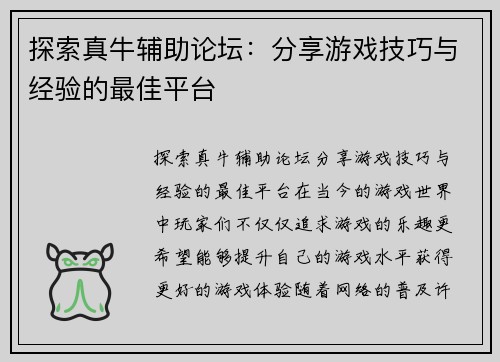 探索真牛辅助论坛：分享游戏技巧与经验的最佳平台

探索真牛辅助论坛分享游戏技巧与经验的最佳平台在当今的游戏世界中玩家们不仅仅追求游戏的乐趣更希望能够提升自己的游戏水平获得更好的游戏体验随着网络的普及许